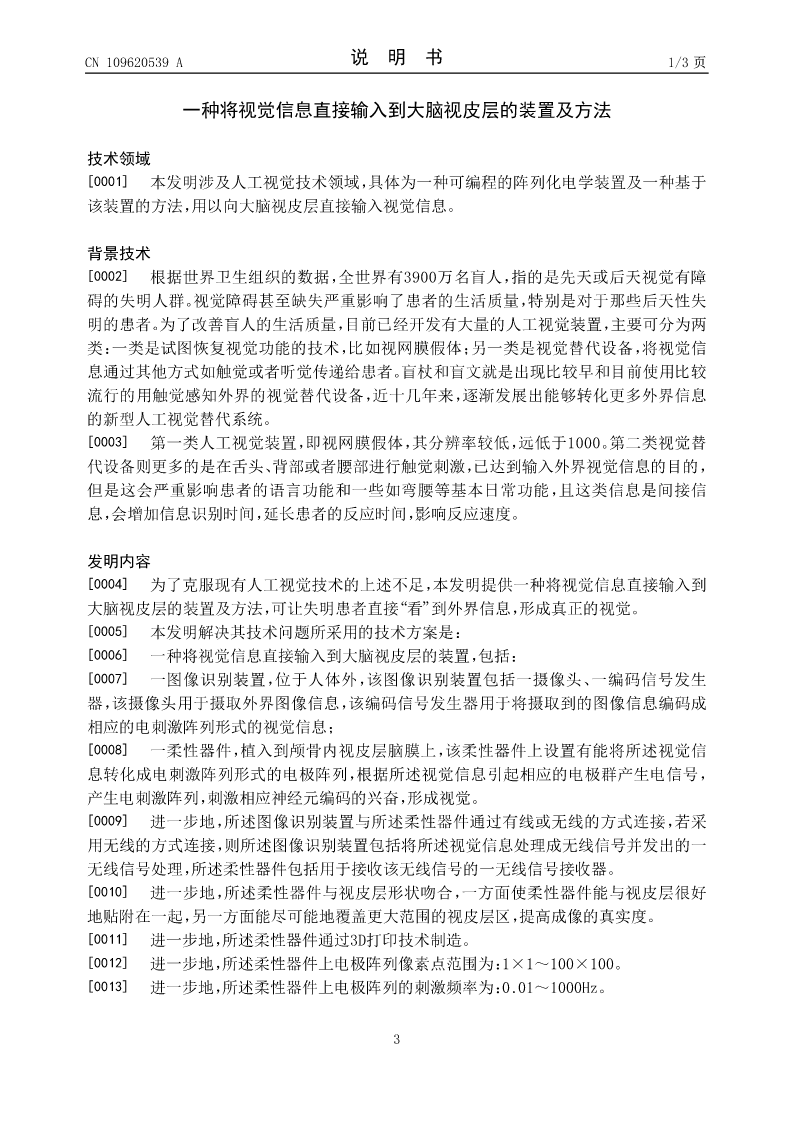 CN 109620539 A

说 明 书

1/3 页

一种将视觉信息直接输入到大脑视皮层的装置及方法

技术领域

[0001] 本发明涉及人工视觉技术领域，具体为一种可编程的阵列化电学装置及一种基于该装置的方法，用以向大脑视皮层直接输入视觉信息。

背景技术

[0002] 根据世界卫生组织的数据，全世界有3900万名盲人，指的是先天或后天视觉有障碍的失明人群。视觉障碍甚至缺失严重影响了患者的生活质量，特别是对于那些后天性失明的患者。为了改善盲人的生活质量，目前已经开发有大量的人工视觉装置，主要可分为两类：一类是试图恢复视觉功能的技术，比如视网膜假体；另一类是视觉替代设备，将视觉信息通过其他方式如触觉或者听觉传递给患者。盲杖和盲文就是出现比较早和目前使用比较流行的用触觉感知外界的视觉替代设备，近十几年来，逐渐发展出能够转化更多外界信息的新型人工视觉替代系统。

[0003] 第一类人工视觉装置，即视网膜假体，其分辨率较低，远低于1000。第二类视觉替代设备则更多的是在舌头、背部或者腰部进行触觉刺激，已达到输入外界视觉信息的目的，但是这会严重影响患者的语言功能和一些如弯腰等基本日常功能，且这类信息是间接信息，会增加信息识别时间，延长患者的反应时间，影响反应速度。

发明内容

[0004] 为了克服现有人工视觉技术的上述不足，本发明提供一种将视觉信息直接输入到大脑视皮层的装置及方法，可让失明患者直接“看”到外界信息，形成真正的视觉。

[0005] 本发明解决其技术问题所采用的技术方案是：

[0006] 一种将视觉信息直接输入到大脑视皮层的装置，包括：

[0007] 一图像识别装置，位于人体外，该图像识别装置包括一摄像头、一编码信号发生器，该摄像头用于摄取外界图像信息，该编码信号发生器用于将摄取到的图像信息编码成相应的电刺激阵列形式的视觉信息；

[0008] 一柔性器件，植入到颅骨内视皮层脑膜上，该柔性器件上设置有能将所述视觉信息转化成电刺激阵列形式的电极阵列，根据所述视觉信息引起相应的电极群产生电信号，产生电刺激阵列，刺激相应神经元编码的兴奋，形成视觉。

[0009] 进一步地，所述图像识别装置与所述柔性器件通过有线或无线的方式连接，若采用无线的方式连接，则所述图像识别装置包括将所述视觉信息处理成无线信号并发出的一无线信号处理，所述柔性器件包括用于接收该无线信号的一无线信号接收器。

[0010] 进一步地，所述柔性器件与视皮层形状吻合，一方面使柔性器件能与视皮层很好地贴附在一起，另一方面能尽可能地覆盖更大范围的视皮层区，提高成像的真实度。

[0011] 进一步地，所述柔性器件通过3D打印技术制造。

[0012] 进一步地，所述柔性器件上电极阵列像素点范围为：1×1～100×100。

[0013] 进一步地，所述柔性器件上电极阵列的刺激频率为：0.01～1000Hz。

3